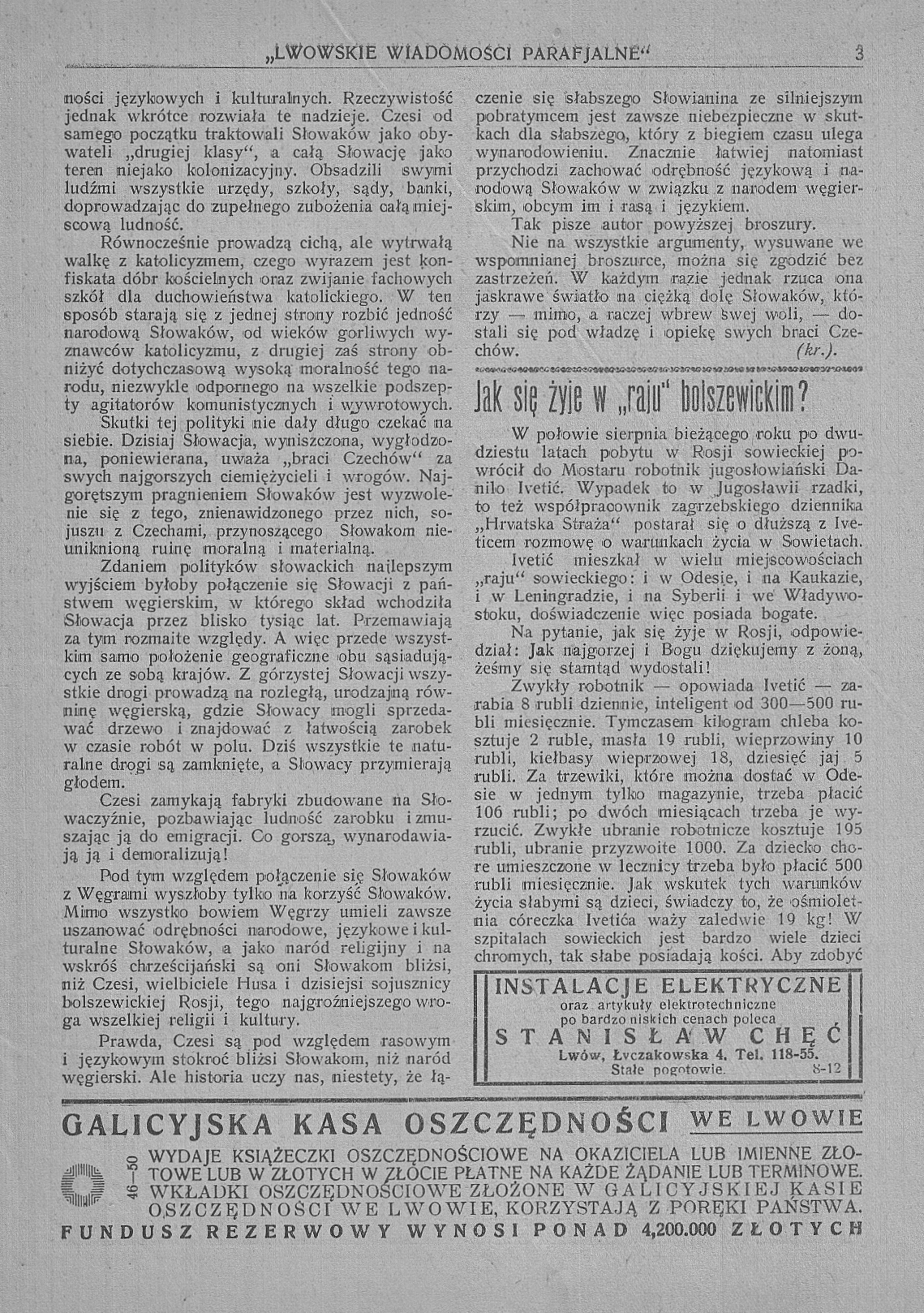 „LWOWSKIE WIADOMOŚCI PARAFJALNE“ 3

ności językowych i kulturalnych. Rzeczywistość jednak wkrótce rozwiała te nadzieje. Czesi od samego początku traktowali Słowaków jako obywateli „drugiej klasy“, a całą Słowację jako teren niejako kolonizacyjny. Obsadzili swymi ludźmi wszystkie urzędy, szkoły, sądy, banki, doprowadzając do zupełnego zubożenia całą miejscową ludność.

Równocześnie prowadzą cichą, ale wytrwałą walkę z katolicyzmem, czego wyrazem jest konfiskata dóbr kościelnych oraz zwijanie fachowych szkół dla duchowieństwa katolickiego. W ten sposób starają się z jednej strony rozbić jedność narodową Słowaków, od wieków gorliwych wyznawców katolicyzmu, z drugiej zaś strony obniżyć dotychczasową wysoką moralność tego narodu, niezwykle odpornego na wszelkie podszepty agitatorów komunistycznych i wywrotowych.

Skutki tej polityki nie dały długo czekać na siebie. Dzisiaj Słowacja, wyniszczona, wygłodzona, poniewierana, uważa „braci Czechów“ za swych najgorszych ciemiężycieli i wrogów. Najgorętszym pragnieniem Słowaków jest wyzwolenie się z tego, znienawidzonego przez nich, sojuszu z Czechami, przynoszącego Słowakom nieuniknioną ruinę moralną i materialną.

Zdaniem polityków słowackich najlepszym wyjściem byłoby połączenie się Słowacji z państwem węgierskim, w którego skład wchodziła Słowacja przez blisko tysiąc lat. Przemawiają za tym rozmaite względy. A więc przede wszystkim samo położenie geograficzne obu sąsiadujących ze sobą krajów. Z górzystej Słowacji wszystkie drogi prowadzą na rozległą, urodzajną równinę węgierską, gdzie Słowacy mogli sprzedawać drzewo i znajdować z łatwością zarobek w czasie robót w polu. Dziś wszystkie te naturalne drogi są zamknięte, a Słowacy przymierają głodem.

Czesi zamykają fabryki zbudowane na Słowaczyźnie, pozbawiając ludność zarobku i zmuszając ją do emigracji. Co gorszą, wynarodawiają ją i demoralizują!

Pod tym względem połączenie się Słowaków z Węgrami wyszłoby tylko na korzyść Słowaków. Mimo wszystko bowiem Węgrzy umieli zawsze uszanować odrębności narodowe, językowe i kulturalne Słowaków, a jako naród religijny i na wskróś chrześcijański są oni Słowakom bliżsi, niż Czesi, wielbiciele Husa i dzisiejsi sojusznicy bolszewickiej Rosji, tego najgroźniejszego wroga wszelkiej religii i kultury.

Prawda, Czesi są pod względem rasowym i językowym stokroć bliżsi Słowakom, niż naród węgierski. Ale historia uczy nas, niestety, że łączenie się słabszego Słowianina ze silniejszym pobratymcem jest zawsze niebezpieczne w skutkach dla słabszego, który z biegiem czasu ulega wynarodowieniu. Znacznie łatwiej natomiast przychodzi zachować odrębność językową i narodową Słowaków w związku z narodem węgierskim, obcym im i rasą i językiem.

Tak pisze autor powyższej broszury.

Nie na wszystkie argumenty, wysuwane we wspomnianej broszurce, można się zgodzić bez zastrzeżeń. W każdym razie jednak rzuca ona jaskrawe światło na ciężką dolę Słowaków, którzy — mimo, a raczej wbrew swej woli, — dostali się pod władzę i opiekę swych braci Czechów. (kr.).

Jak się żyje w „raju“ bolszewickim?

W połowie sierpnia bieżącego roku po dwudziestu latach pobytu w Rosji sowieckiej powrócił do Mostaru robotnik jugosłowiański Danilo Ivetić. Wypadek to w Jugosławii rzadki, to też współpracownik zagrzebskiego dziennika „Hrvatska Straża“ postarał się o dłuższą z Iveticem rozmowę o warunkach życia w Sowietach.

Ivetić mieszkał w wielu miejscowościach „raju“ sowieckiego: i w Odesie, i na Kaukazie, i w Leningradzie, i na Syberii i we Władywostoku, doświadczenie więc posiada bogate.

Na pytanie, jak się żyje w Rosji, odpowiedział: Jak najgorzej i Bogu dziękujemy z żoną, żeśmy się stamtąd wydostali!

Zwykły robotnik — opowiada Ivetić — zarabia 8 rubli dziennie, inteligent od 300—500 rubli miesięcznie. Tymczasem kilogram chleba kosztuje 2 ruble, masła 19 rubli, wieprzowiny 10 rubli, kiełbasy wieprzowej 18, dziesięć jaj 5 rubli. Za trzewiki, które można dostać w Odesie w jednym tylko magazynie, trzeba płacić 106 rubli; po dwóch miesiącach trzeba je wyrzucić. Zwykłe ubranie robotnicze kosztuje 195 rubli, ubranie przyzwoite 1000. Za dziecko chore umieszczone w lecznicy trzeba było płacić 500 rubli miesięcznie. Jak wskutek tych warunków życia słabymi są dzieci, świadczy to, że ośmioletnia córeczka Ivetića waży zaledwie 19 kg! W szpitalach sowieckich jest bardzo wiele dzieci chromych, tak słabe posiadają kości. Aby zdobyć

INSTALACJE ELEKTRYCZNE
oraz artykuły elektrotechniczne
po bardzo niskich cenach poleca
STANISŁAW CHĘĆ
Lwów, Łyczakowska 4. Tel. 118-55.
Stałe pogotowie. 8-12

GALICYJSKA KASA OSZCZĘDNOŚCI WE LWOWIE
46—50
WYDAJE KSIĄŻECZKI OSZCZĘDNOŚCIOWE NA OKAZICIELA LUB IMIENNE ZŁOTOWE LUB W ZŁOTYCH W ZŁOCIE PŁATNE NA KAŻDE ŻĄDANIE LUB TERMINOWE. WKŁADKI OSZCZĘDNOŚCIOWE ZŁOŻONE W GALICYJSKIEJ KASIE OSZCZĘDNOŚCI WE LWOWIE, KORZYSTAJĄ Z PORĘKI PAŃSTWA.
FUNDUSZ REZERWOWY WYNOSI PONAD 4,200.000 ZŁOTYCH